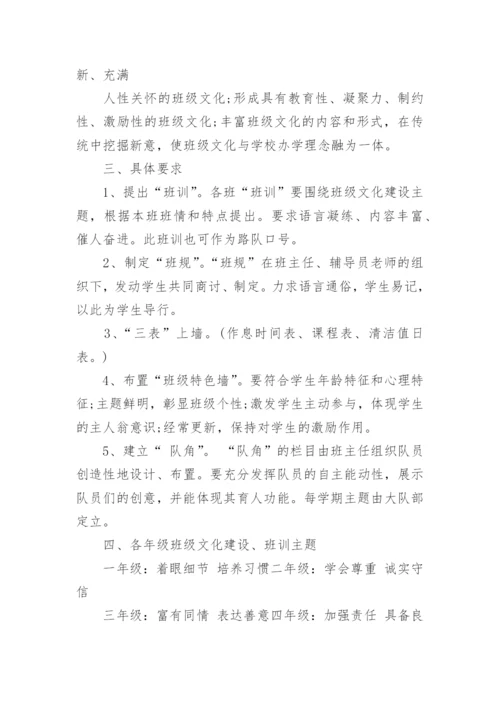 新、充满

人性关怀的班级文化;形成具有教育性、凝聚力、制约性、激励性的班级文化;丰富班级文化的内容和形式，在传统中挖掘新意，使班级文化与学校办学理念融为一体。

三、具体要求

1、提出“班训”。各班“班训”要围绕班级文化建设主题，根据本班班情和特点提出。要求语言凝练、内容丰富、催人奋进。此班训也可作为路队口号。

2、制定“班规”。“班规”在班主任、辅导员老师的组织下，发动学生共同商讨、制定。力求语言通俗，学生易记，以此为学生导行。

3、“三表”上墙。(作息时间表、课程表、清洁值日表。)

4、布置“班级特色墙”。要符合学生年龄特征和心理特征;主题鲜明，彰显班级个性;激发学生主动参与，体现学生的主人翁意识;经常更新，保持对学生的激励作用。

5、建立“ 队角”。 “队角”的栏目由班主任组织队员创造性地设计、布置。要充分发挥队员的自主能动性，展示队员们的创意，并能体现其育人功能。每学期主题由大队部定立。

四、各年级班级文化建设、班训主题

一年级：着眼细节 培养习惯二年级：学会尊重 诚实守信

三年级：富有同情 表达善意四年级：加强责任 具备良